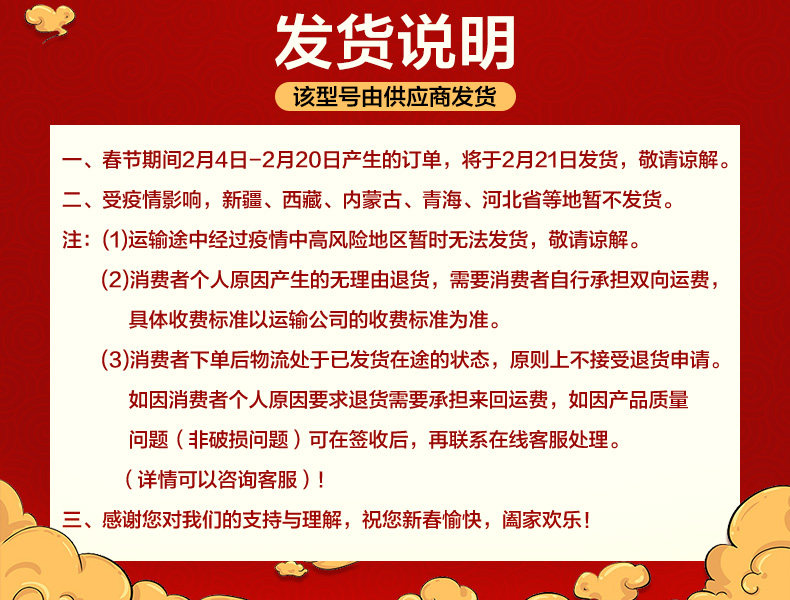 发货说明

该型号由供应商发货

一、春节期间2月4日-2月20日产生的订单，将于2月21日发货，敬请谅解。

二、受疫情影响，新疆、西藏、内蒙古、青海、河北省等地暂不发货。

注：(1)运输途中经过疫情中高风险地区暂时无法发货，敬请谅解。

(2)消费者个人原因产生的无理由退货，需要消费者自行承担双向运费，具体收费标准以运输公司的收费标准为准。

(3)消费者下单后物流处于已发货在途的状态，原则上不接受退货申请。如因消费者个人原因要求退货需要承担来回运费，如因产品质量问题（非破损问题）可在签收后，再联系在线客服处理。

（详情可以咨询客服）！

三、感谢您对我们的支持与理解，祝您新春愉快，阖家欢乐！